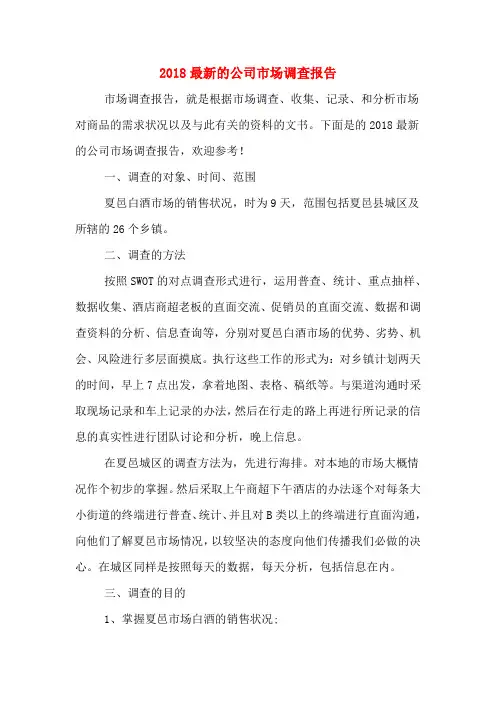 2018 最新的公司市场调查报告

市场调查报告，就是根据市场调查、收集、记录、和分析市场对商品的需求状况以及与此有关的资料的文书。下面是的 2018 最新的公司市场调查报告，欢迎参考！

一、调查的对象、时间、范围

夏邑白酒市场的销售状况，时为 9 天，范围包括夏邑县城区及所辖的 26 个乡镇。

二、调查的方法

按照 SWOT 的对点调查形式进行，运用普查、统计、重点抽样、数据收集、酒店商超老板的直面交流、促销员的直面交流、数据和调查资料的分析、信息查询等，分别对夏邑白酒市场的优势、劣势、机会、风险进行多层面摸底。执行这些工作的形式为：对乡镇计划两天的时间，早上 7 点出发，拿着地图、表格、稿纸等。与渠道沟通时采取现场记录和车上记录的办法，然后在行走的路上再进行所记录的信息的真实性进行团队讨论和分析，晚上信息。

在夏邑城区的调查方法为，先进行海排。对本地的市场大概情况作个初步的掌握。然后采取上午商超下午酒店的办法逐个对每条大小街道的终端进行普查、统计、并且对 B 类以上的终端进行直面沟通，向他们了解夏邑市场情况，以较坚决的态度向他们传播我们必做的决心。在城区同样是按照每天的数据，每天分析，包括信息在内。

三、调查的目的

1、掌握夏邑市场白酒的销售状况；